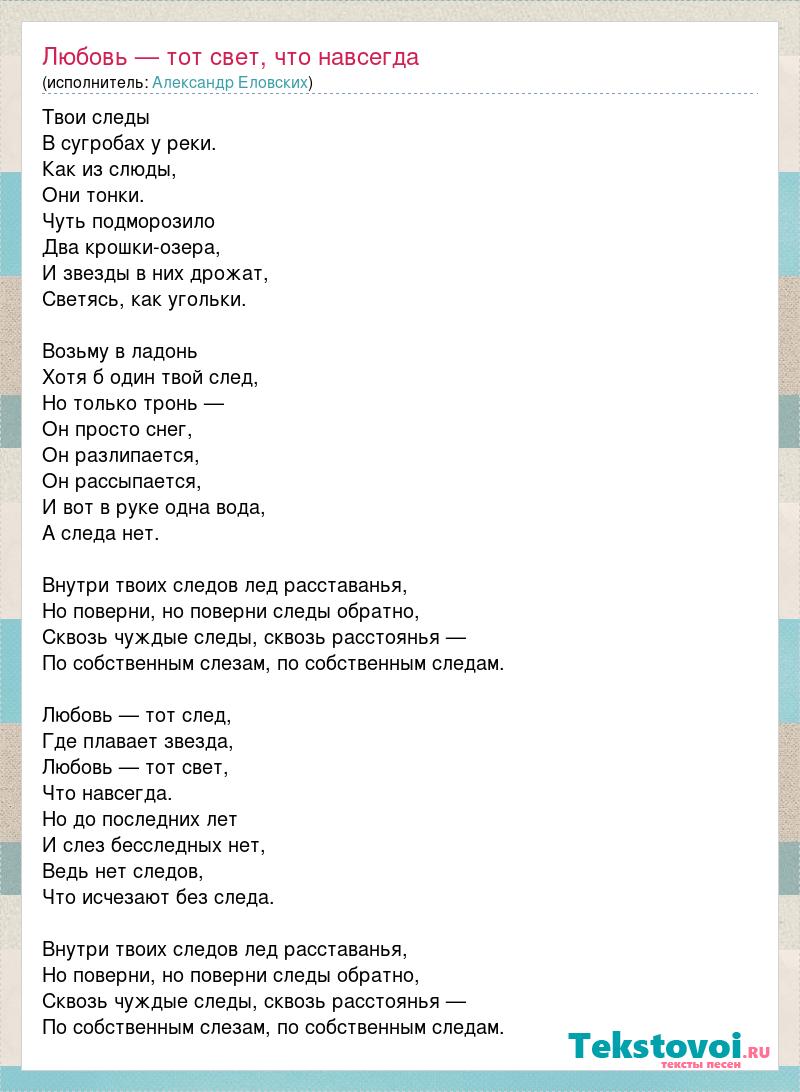 Любовь — тот свет, что навсегда
(исполнитель: Александр Еловских)

Твои следы
В сугробах у реки.
Как из слюды,
Они тонки.
Чуть подморозило
Два крошки-озера,
И звезды в них дрожат,
Светясь, как угольки.

Возьму в ладонь
Хотя б один твой след,
Но только тронь —
Он просто снег,
Он разлипается,
Он рассыпается,
И вот в руке одна вода,
А следа нет.

Внутри твоих следов лед расставанья,
Но поверни, но поверни следы обратно,
Сквозь чуждые следы, сквозь расстоянья —
По собственным слезам, по собственным следам.

Любовь — тот след,
Где плавает звезда,
Любовь — тот свет,
Что навсегда.
Но до последних лет
И слез бесследных нет,
Ведь нет следов,
Что исчезают без следа.

Внутри твоих следов лед расставанья,
Но поверни, но поверни следы обратно,
Сквозь чуждые следы, сквозь расстоянья —
По собственным слезам, по собственным следам.

Tekstovoi.RU
тексты песен